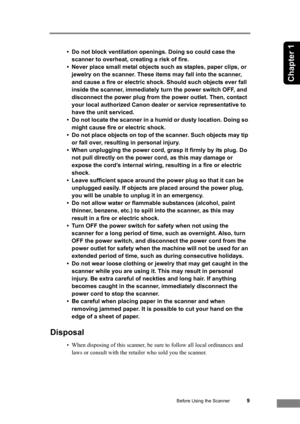 Chapter 1

• Do not block ventilation openings. Doing so could case the scanner to overheat, creating a risk of fire.
• Never place small metal objects such as staples, paper clips, or jewelry on the scanner. These items may fall into the scanner, and cause a fire or electric shock. Should such objects ever fall inside the scanner, immediately turn the power switch OFF, and disconnect the power plug from the power outlet. Then, contact your local authorized Canon dealer or service representative to have the unit serviced.
• Do not locate the scanner in a humid or dusty location. Doing so might cause fire or electric shock.
• Do not place objects on top of the scanner. Such objects may tip or fall over, resulting in personal injury.
• When unplugging the power cord, grasp it firmly by its plug. Do not pull directly on the power cord, as this may damage or expose the cord's internal wiring, resulting in a fire or electric shock.
• Leave sufficient space around the power plug so that it can be unplugged easily. If objects are placed around the power plug, you will be unable to unplug it in an emergency.
• Do not allow water or flammable substances (alcohol, paint thinner, benzene, etc.) to spill into the scanner, as this may result in a fire or electric shock.
• Turn OFF the power switch for safety when not using the scanner for a long period of time, such as overnight. Also, turn OFF the power switch, and disconnect the power cord from the power outlet for safety when the machine will not be used for an extended period of time, such as during consecutive holidays.
• Do not wear loose clothing or jewelry that may get caught in the scanner while you are using it. This may result in personal injury. Be extra careful of neckties and long hair. If anything becomes caught in the scanner, immediately disconnect the power cord to stop the scanner.
• Be careful when placing paper in the scanner and when removing jammed paper. It is possible to cut your hand on the edge of a sheet of paper.

Disposal

• When disposing of this scanner, be sure to follow all local ordinances and laws or consult with the retailer who sold you the scanner.

Before Using the Scanner 9